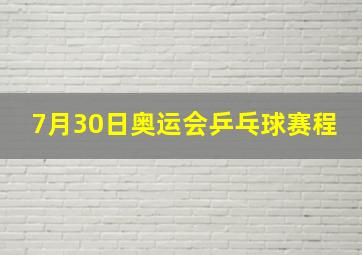 7月30日奥运会乒乓球赛程